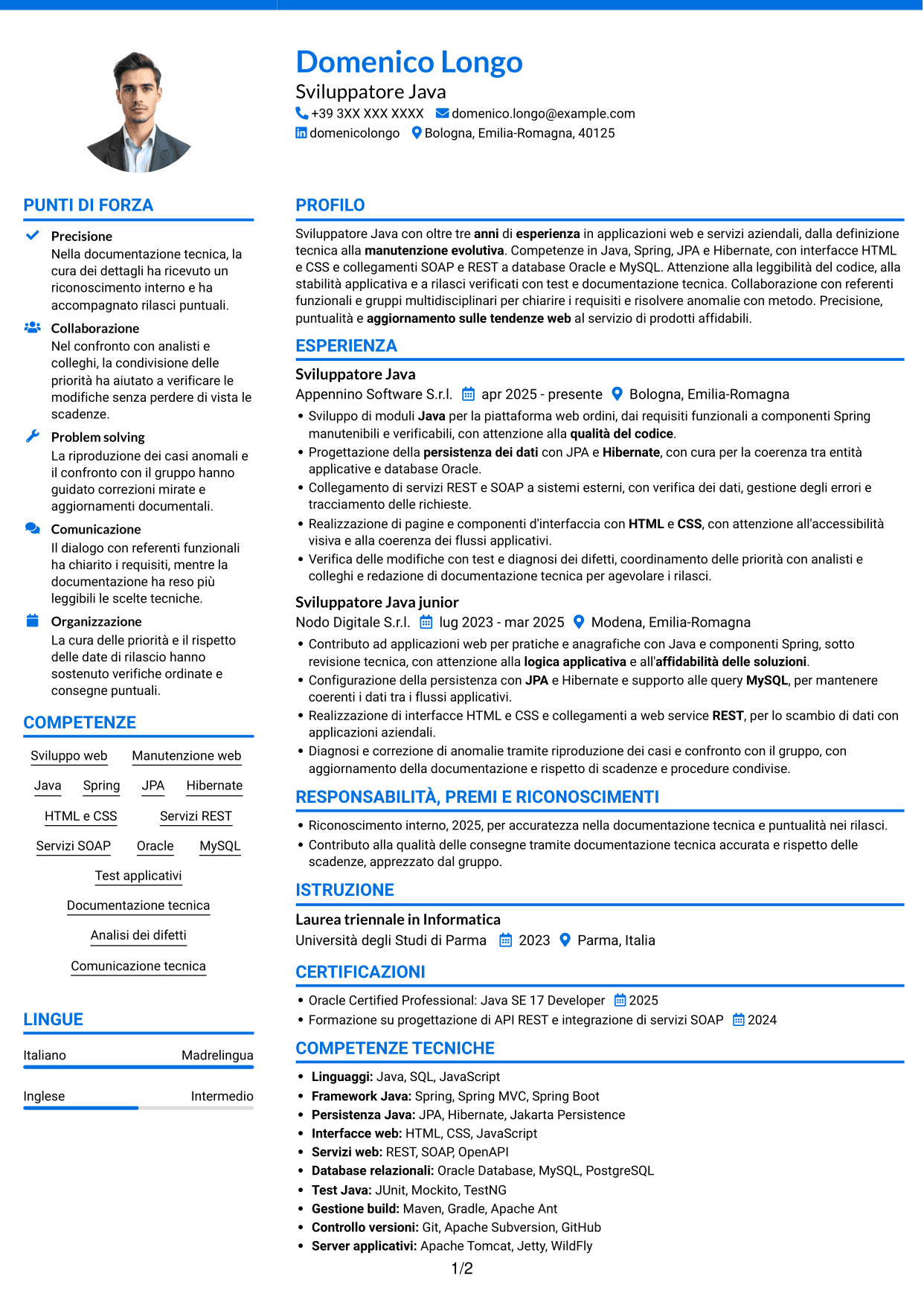 Domenico Longo
Sviluppatore Java
+39 3XX XXX XXXX domenico.longo@example.com
domenicolongo Bologna, Emilia-Romagna, 40125

PUNTI DI FORZA

Precisione
Nella documentazione tecnica, la cura dei dettagli ha ricevuto un riconoscimento interno e ha accompagnato rilasci puntuali.

Collaborazione
Nel confronto con analisti e colleghi, la condivisione delle priorità ha aiutato a verificare le modifiche senza perdere di vista le scadenze.

Problem solving
La riproduzione dei casi anomali e il confronto con il gruppo hanno guidato correzioni mirate e aggiornamenti documentali.

Comunicazione
Il dialogo con referenti funzionali ha chiarito i requisiti, mentre la documentazione ha reso più leggibili le scelte tecniche.

Organizzazione
La cura delle priorità e il rispetto delle date di rilascio hanno sostenuto verifiche ordinate e consegne puntuali.

COMPETENZE

Sviluppo web
Manutenzione web
Java
Spring
JPA
Hibernate
HTML e CSS
Servizi REST
Servizi SOAP
Oracle
MySQL
Test applicativi
Documentazione tecnica
Analisi dei difetti
Comunicazione tecnica

LINGUE

Italiano Madrelingua
Inglese Intermedio

PROFILO

Sviluppatore Java con oltre tre anni di esperienza in applicazioni web e servizi aziendali, dalla definizione tecnica alla manutenzione evolutiva. Competenze in Java, Spring, JPA e Hibernate, con interfacce HTML e CSS e collegamenti SOAP e REST a database Oracle e MySQL. Attenzione alla leggibilità del codice, alla stabilità applicativa e a rilasci verificati con test e documentazione tecnica. Collaborazione con referenti funzionali e gruppi multidisciplinari per chiarire i requisiti e risolvere anomalie con metodo. Precisione, puntualità e aggiornamento sulle tendenze web al servizio di prodotti affidabili.

ESPERIENZA

Sviluppatore Java
Appennino Software S.r.l. apr 2025 - presente Bologna, Emilia-Romagna
• Sviluppo di moduli Java per la piattaforma web ordini, dai requisiti funzionali a componenti Spring manutenibili e verificabili, con attenzione alla qualità del codice.
• Progettazione della persistenza dei dati con JPA e Hibernate, con cura per la coerenza tra entità applicative e database Oracle.
• Collegamento di servizi REST e SOAP a sistemi esterni, con verifica dei dati, gestione degli errori e tracciamento delle richieste.
• Realizzazione di pagine e componenti d'interfaccia con HTML e CSS, con attenzione all'accessibilità visiva e alla coerenza dei flussi applicativi.
• Verifica delle modifiche con test e diagnosi dei difetti, coordinamento delle priorità con analisti e colleghi e redazione di documentazione tecnica per agevolare i rilasci.

Sviluppatore Java junior
Nodo Digitale S.r.l. lug 2023 - mar 2025 Modena, Emilia-Romagna
• Contributo ad applicazioni web per pratiche e anagrafiche con Java e componenti Spring, sotto revisione tecnica, con attenzione alla logica applicativa e all'affidabilità delle soluzioni.
• Configurazione della persistenza con JPA e Hibernate e supporto alle query MySQL, per mantenere coerenti i dati tra i flussi applicativi.
• Realizzazione di interfacce HTML e CSS e collegamenti a web service REST, per lo scambio di dati con applicazioni aziendali.
• Diagnosi e correzione di anomalie tramite riproduzione dei casi e confronto con il gruppo, con aggiornamento della documentazione e rispetto di scadenze e procedure condivise.

RESPONSABILITÀ, PREMI E RICONOSCIMENTI

• Riconoscimento interno, 2025, per accuratezza nella documentazione tecnica e puntualità nei rilasci.
• Contributo alla qualità delle consegne tramite documentazione tecnica accurata e rispetto delle scadenze, apprezzato dal gruppo.

ISTRUZIONE

Laurea triennale in Informatica
Università degli Studi di Parma 2023 Parma, Italia

CERTIFICAZIONI

• Oracle Certified Professional: Java SE 17 Developer 2025
• Formazione su progettazione di API REST e integrazione di servizi SOAP 2024

COMPETENZE TECNICHE

• Linguaggi: Java, SQL, JavaScript
• Framework Java: Spring, Spring MVC, Spring Boot
• Persistenza Java: JPA, Hibernate, Jakarta Persistence
• Interfacce web: HTML, CSS, JavaScript
• Servizi web: REST, SOAP, OpenAPI
• Database relazionali: Oracle Database, MySQL, PostgreSQL
• Test Java: JUnit, Mockito, TestNG
• Gestione build: Maven, Gradle, Apache Ant
• Controllo versioni: Git, Apache Subversion, GitHub
• Server applicativi: Apache Tomcat, Jetty, WildFly

1/2